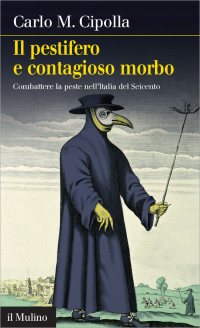 Carlo M. Cipolla

Il pestifero e contagioso morbo

Combattere la peste nell'Italia del Seicento

il Mulino